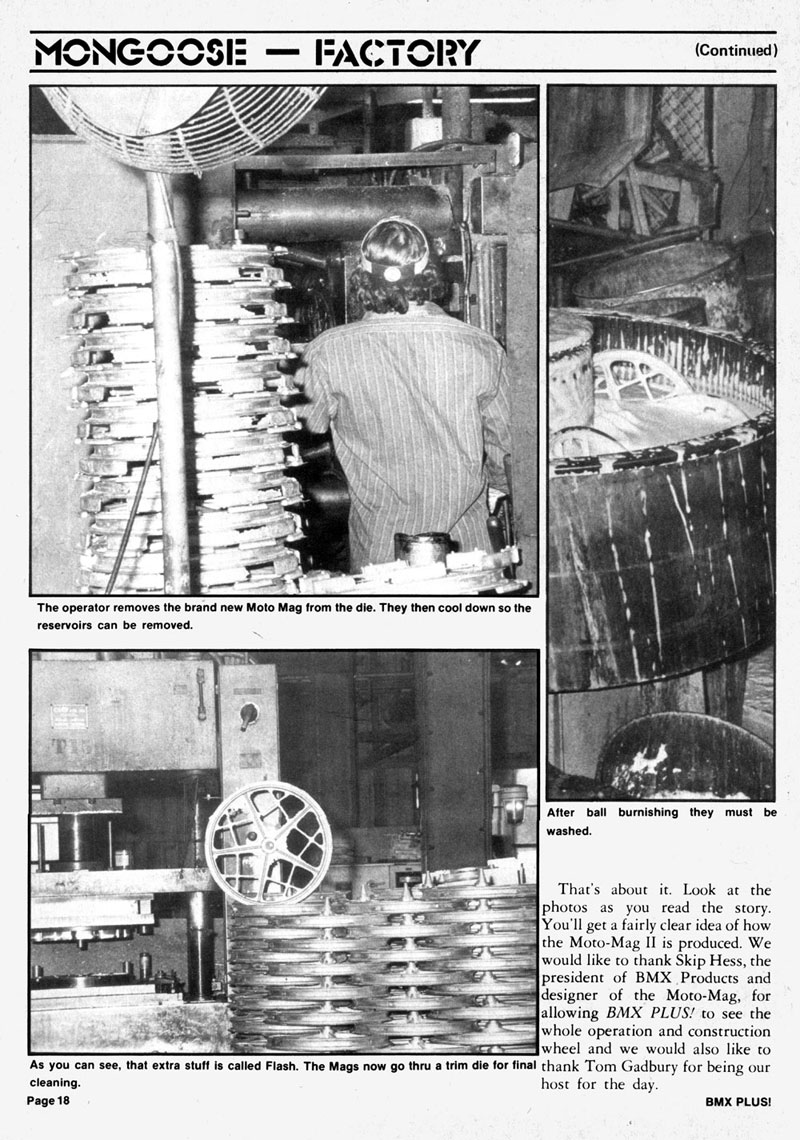 MONGOOSE — FACTORY (Continued)

The operator removes the brand new Moto Mag from the die. They then cool down so the reservoirs can be removed.

After ball burnishing they must be washed.

As you can see, that extra stuff is called Flash. The Mags now go thru a trim die for final cleaning.

That's about it. Look at the photos as you read the story. You'll get a fairly clear idea of how the Moto-Mag II is produced. We would like to thank Skip Hess, the president of BMX Products and designer of the Moto-Mag, for allowing BMX PLUS! to see the whole operation and construction wheel and we would also like to thank Tom Gadbury for being our host for the day.

Page 18

BMX PLUS!